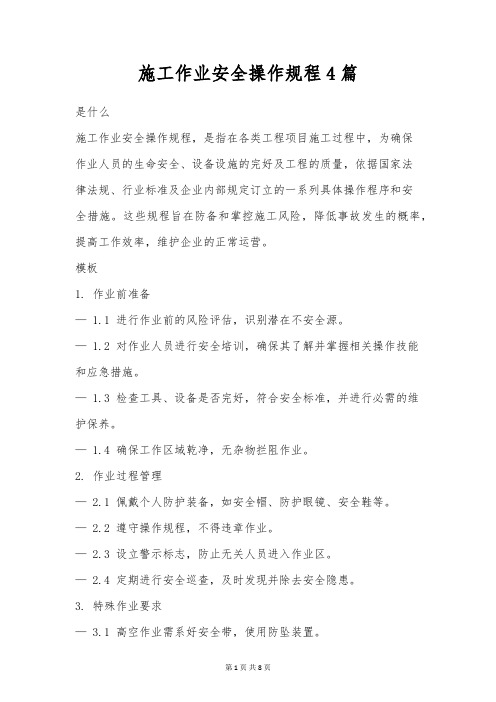 施工作业安全操作规程4篇

是什么

施工作业安全操作规程，是指在各类工程项目施工过程中，为确保作业人员的生命安全、设备设施的完好及工程的质量，依据国家法律法规、行业标准及企业内部规定订立的一系列具体操作程序和安全措施。这些规程旨在防备和掌控施工风险，降低事故发生的概率，提高工作效率，维护企业的正常运营。

模板

1. 作业前准备

— 1.1 进行作业前的风险评估，识别潜在不安全源。

— 1.2 对作业人员进行安全培训，确保其了解并掌握相关操作技能和应急措施。

— 1.3 检查工具、设备是否完好，符合安全标准，并进行必需的维护保养。

— 1.4 确保工作区域乾净，无杂物拦阻作业。

2. 作业过程管理

— 2.1 佩戴个人防护装备，如安全帽、防护眼镜、安全鞋等。

— 2.2 遵守操作规程，不得违章作业。

— 2.3 设立警示标志，防止无关人员进入作业区。

— 2.4 定期进行安全巡查，及时发现并除去安全隐患。

3. 特殊作业要求

— 3.1 高空作业需系好安全带，使用防坠装置。

第1页 共8页